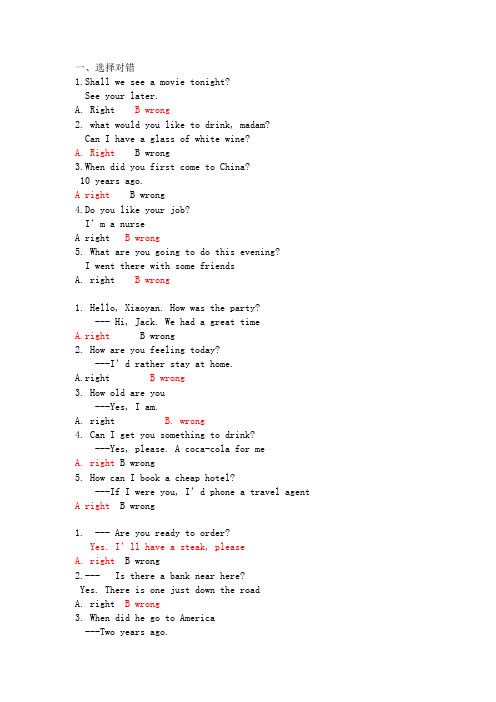 一、选择对错
1.Shall we see a movie tonight?
See your later.
A. Right B wrong
2. what would you like to drink, madam?
Can I have a glass of white wine?
A. Right B wrong
3.When did you first come to China?
10 years ago.
A right B wrong
4.Do you like your job?
I' m a nurse
A right B wrong
5. What are you going to do this evening?
I went there with some friends
A. right B wrong

1. Hello, Xiaoyan. How was the party?
--- Hi, Jack. We had a great time
A.right B wrong
2. How are you feeling today?
---I' d rather stay at home.
A.right B wrong
3. How old are you
---Yes, I am.
A. right B. wrong
4. Can I get you something to drink?
---Yes, please. A coca-cola for me
A. right B wrong
5. How can I book a cheap hotel?
---If I were you, I' d phone a travel agent
A right B wrong

1. --- Are you ready to order?
Yes. I' ll have a steak, please
A. right B wrong
2.--- Is there a bank near here?
Yes. There is one just down the road
A. right B wrong
3. When did he go to America
---Two years ago.